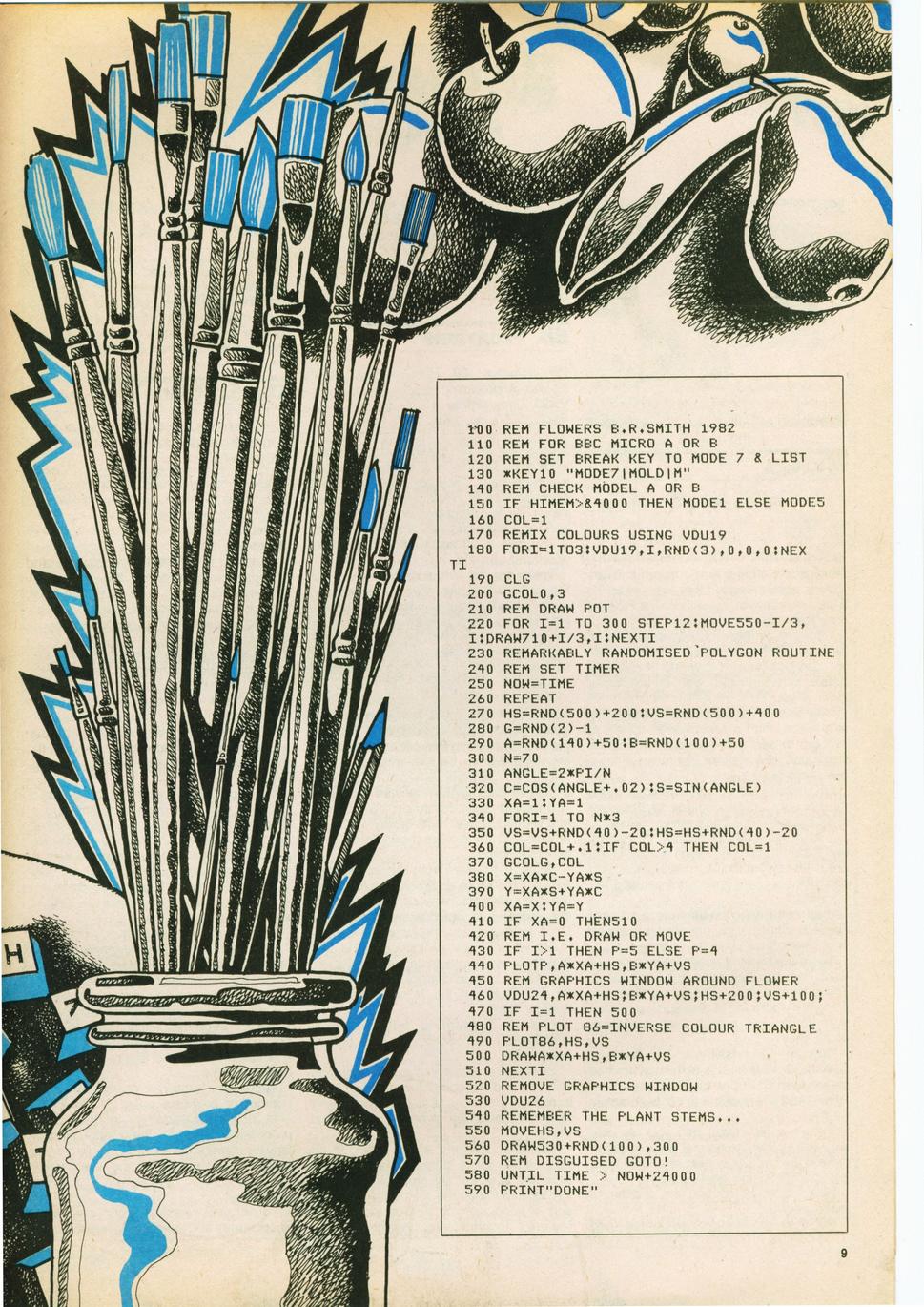 100 REM FLOWERS B.R.SMITH 1982
110 REM FOR BBC MICRO A OR B
120 REM SET BREAK KEY TO MODE 7 & LIST
130 *KEY10 "MODE7|MOLD|M"
140 REM CHECK MODEL A OR B
150 IF HIMEM>&4000 THEN MODE1 ELSE MODE5
160 COL=1
170 REMIX COLOURS USING VDU19
180 FORI=1TO3:VDU19,I,RND(3),0,0,0:NEXTI
190 CLG
200 GCOL0,3
210 REM DRAW POT
220 FOR I=1 TO 300 STEP12:MOVE550-I/3,I:DRAW710+I/3,I:NEXTI
230 REMARKABLY RANDOMISED POLYGON ROUTINE
240 REM SET TIMER
250 NOW=TIME
260 REPEAT
270 HS=RND(500)+200:VS=RND(500)+400
280 G=RND(2)-1
290 A=RND(140)+50:B=RND(100)+50
300 N=70
310 ANGLE=2*PI/N
320 C=COS(ANGLE+.02):S=SIN(ANGLE)
330 XA=1:YA=1
340 FORI=1 TO N*3
350 VS=VS+RND(40)-20:HS=HS+RND(40)-20
360 COL=COL+.1:IF COL>4 THEN COL=1
370 GCOLG,COL
380 X=XA*C-YA*S
390 Y=XA*S+YA*C
400 XA=X:YA=Y
410 IF XA=0 THEN510
420 REM I.E. DRAW OR MOVE
430 IF I>1 THEN P=5 ELSE P=4
440 PLOTP,A*XA+HS,B*YA+VS
450 REM GRAPHICS WINDOW AROUND FLOWER
460 VDU24,A*XA+HS;B*YA+VS;HS+200;VS+100;
470 IF I=1 THEN 500
480 REM PLOT 86=INVERSE COLOUR TRIANGLE
490 PLOT86,HS,VS
500 DRAWA*XA+HS,B*YA+VS
510 NEXTI
520 REMOVE GRAPHICS WINDOW
530 VDU26
540 REMEMBER THE PLANT STEMS...
550 MOVEHS,VS
560 DRAW530+RND(100),300
570 REM DISGUISED GOTO!
580 UNTIL TIME > NOW+24000
590 PRINT"DONE"

9